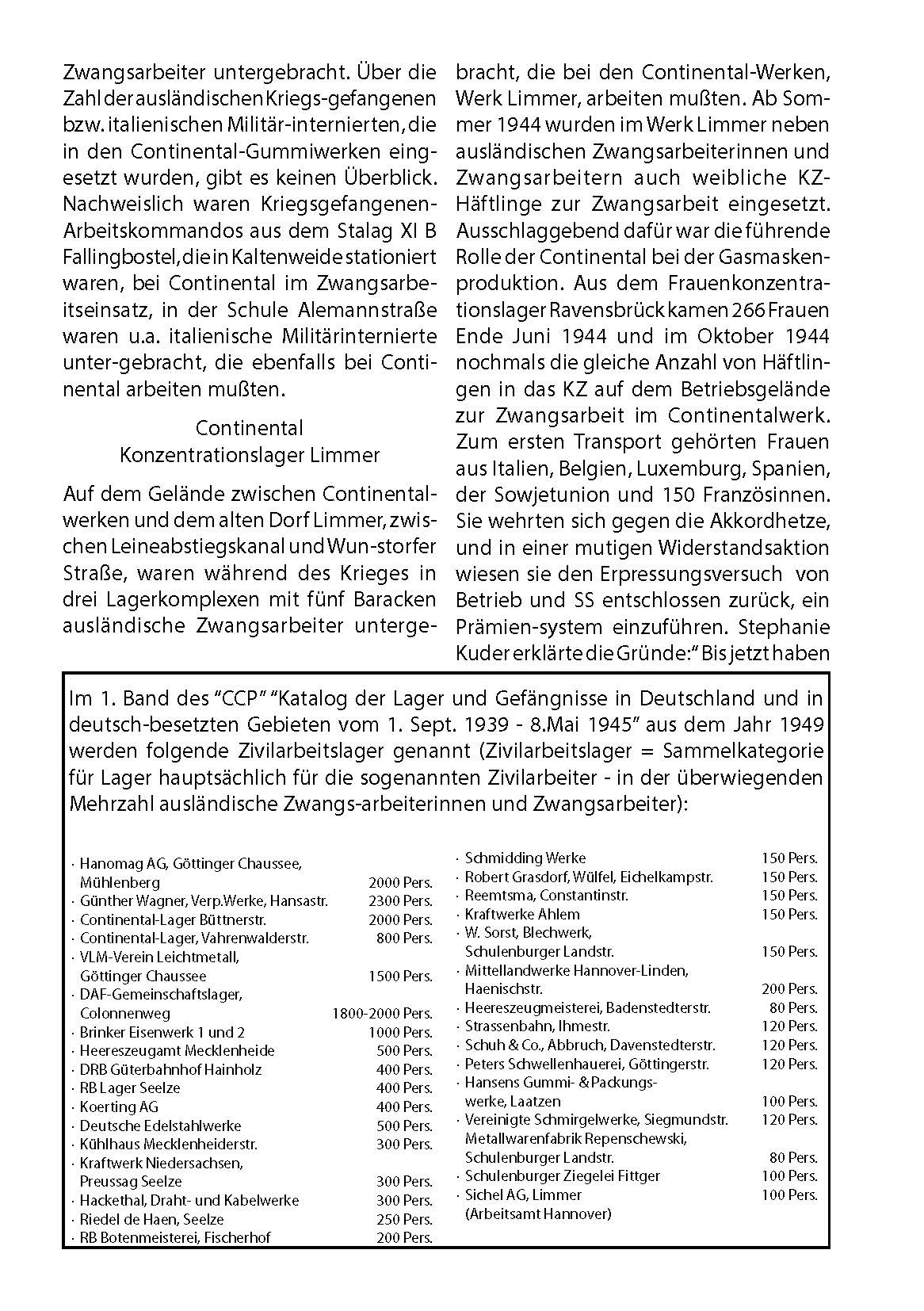 Zwangsarbeiter untergebracht. Über die Zahl der ausländischen Kriegs-gefangenen bzw. italienischen Militär-internierten, die in den Continental-Gummiwerken eingesetzt wurden, gibt es keinen Überblick. Nachweislich waren Kriegsgefangenen-Arbeitskommandos aus dem Stalag XI B Fallingbostel, die in Kaltenweide stationiert waren, bei Continental im Zwangsarbeitseinsatz, in der Schule Alemannstraße waren u.a. italienische Militärinternierte unter-gebracht, die ebenfalls bei Continental arbeiten mußten.

Continental
Konzentrationslager Limmer

Auf dem Gelände zwischen Continentalwerken und dem alten Dorf Limmer, zwischen Leineabstiegskanal und Wun-storfer Straße, waren während des Krieges in drei Lagerkomplexen mit fünf Baracken ausländische Zwangsarbeiter untergebracht, die bei den Continental-Werken, Werk Limmer, arbeiten mußten. Ab Sommer 1944 wurden im Werk Limmer neben ausländischen Zwangsarbeiterinnen und Zwangsarbeitern auch weibliche KZ-Häftlinge zur Zwangsarbeit eingesetzt. Ausschlaggebend dafür war die führende Rolle der Continental bei der Gasmaskenproduktion. Aus dem Frauenkonzentrationslager Ravensbrück kamen 266 Frauen Ende Juni 1944 und im Oktober 1944 nochmals die gleiche Anzahl von Häftlingen in das KZ auf dem Betriebsgelände zur Zwangsarbeit im Continentalwerk. Zum ersten Transport gehörten Frauen aus Italien, Belgien, Luxemburg, Spanien, der Sowjetunion und 150 Französinnen. Sie wehrten sich gegen die Akkordhetze, und in einer mutigen Widerstandsaktion wiesen sie den Erpressungsversuch von Betrieb und SS entschlossen zurück, ein Prämien-system einzuführen. Stephanie Kuder erklärte die Gründe:" Bis jetzt haben

Im 1. Band des "CCP" "Katalog der Lager und Gefängnisse in Deutschland und in deutsch-besetzten Gebieten vom 1. Sept. 1939 - 8.Mai 1945" aus dem Jahr 1949 werden folgende Zivilarbeitslager genannt (Zivilarbeitslager = Sammelkategorie für Lager hauptsächlich für die sogenannten Zivilarbeiter - in der überwiegenden Mehrzahl ausländische Zwangs-arbeiterinnen und Zwangsarbeiter):

· Hanomag AG, Göttinger Chaussee, Mühlenberg 2000 Pers.
· Günther Wagner, Verp.Werke, Hansastr. 2300 Pers.
· Continental-Lager Büttnerstr. 2000 Pers.
· Continental-Lager, Vahrenwalderstr. 800 Pers.
· VLM-Verein Leichtmetall, Göttinger Chaussee 1500 Pers.
· DAF-Gemeinschaftslager, Colonnenweg 1800-2000 Pers.
· Brinker Eisenwerk 1 und 2 1000 Pers.
· Heereszeugamt Mecklenheide 500 Pers.
· DRB Güterbahnhof Hainholz 400 Pers.
· RB Lager Seelze 400 Pers.
· Koerting AG 400 Pers.
· Deutsche Edelstahlwerke 500 Pers.
· Kühlhaus Mecklenheiderstr. 300 Pers.
· Kraftwerk Niedersachsen, Preussag Seelze 300 Pers.
· Hackethal, Draht- und Kabelwerke 300 Pers.
· Riedel de Haen, Seelze 250 Pers.
· RB Botenmeisterei, Fischerhof 200 Pers.

· Schmidding Werke 150 Pers.
· Robert Grasdorf, Wülfel, Eichelkampstr. 150 Pers.
· Reemtsma, Constantinstr. 150 Pers.
· Kraftwerke Ahlem 150 Pers.
· W. Sorst, Blechwerk, Schulenburger Landstr. 150 Pers.
· Mittellandwerke Hannover-Linden, Haenischstr. 200 Pers.
· Heereszeugmeisterei, Badenstedterstr. 80 Pers.
· Strassenbahn, Ihmestr. 120 Pers.
· Schuh & Co., Abbruch, Davenstedterstr. 120 Pers.
· Peters Schwellenhauerei, Göttingerstr. 120 Pers.
· Hansens Gummi- & Packungswerke, Laatzen 100 Pers.
· Vereinigte Schmirgelwerke, Siegmundstr. 120 Pers.
Metallwarenfabrik Repenschewski, Schulenburger Landstr. 80 Pers.
· Schulenburger Ziegelei Fittger 100 Pers.
· Sichel AG, Limmer 100 Pers.
(Arbeitsamt Hannover)